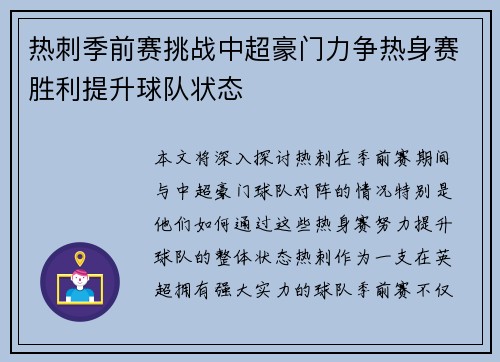 热刺季前赛挑战中超豪门力争热身赛胜利提升球队状态

本文将深入探讨热刺在季前赛期间与中超豪门球队对阵的情况特别是他们如何通过这些热身赛努力提升球队的整体状态热刺作为一支在英超拥有强大实力的球队季前赛不仅